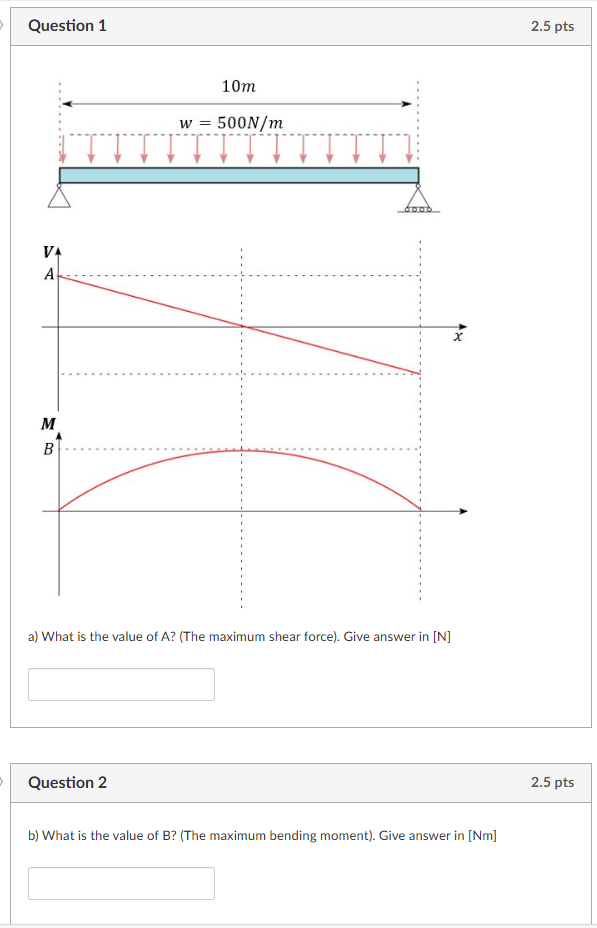 Question 1

2.5 pts

$10m$

$w = 500N/m$

$V$

$A$

$x$

$M$

$B$

a) What is the value of A? (The maximum shear force). Give answer in [N]

Question 2

2.5 pts

b) What is the value of B? (The maximum bending moment). Give answer in [Nm]